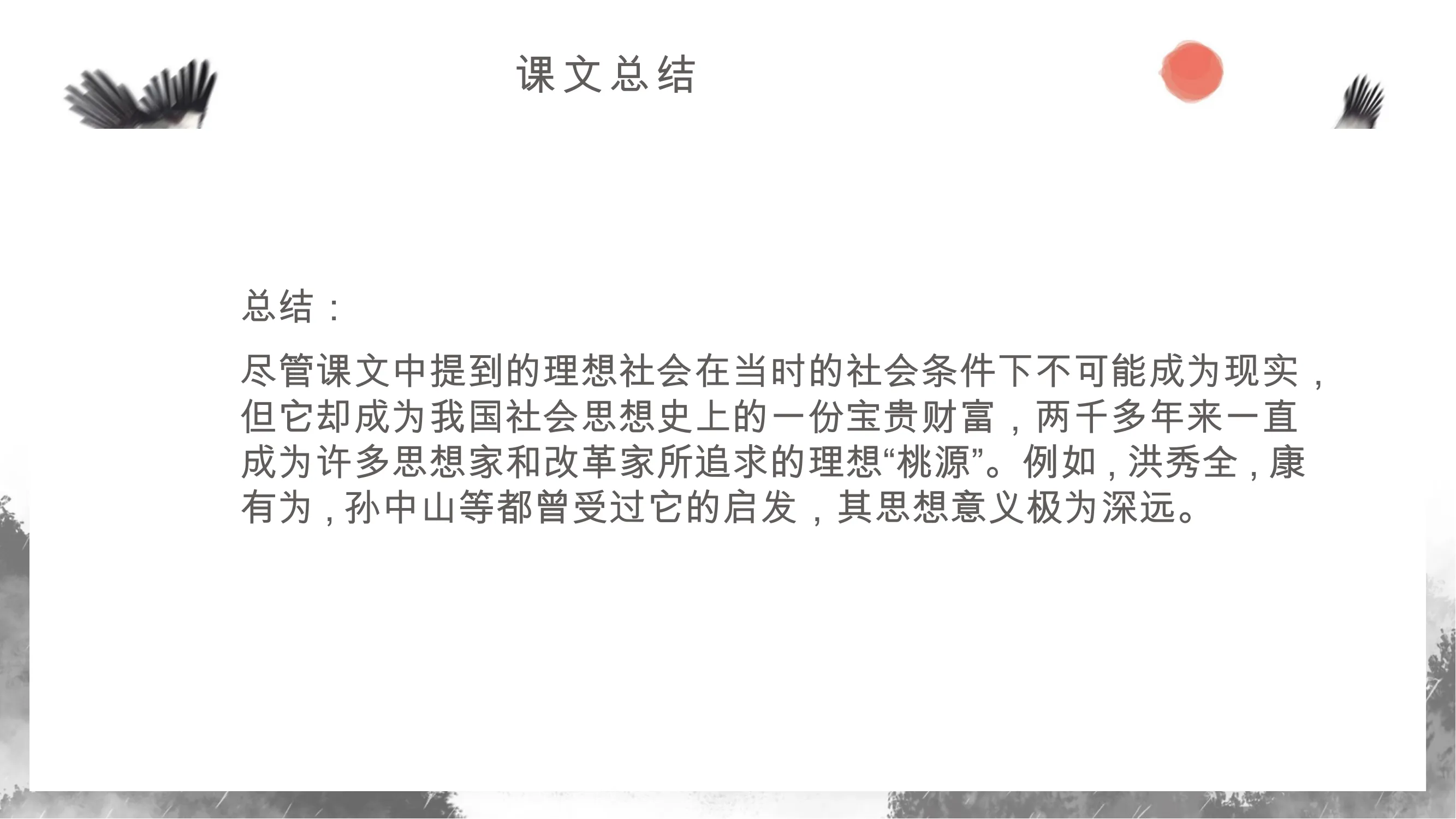 课文总结

总结：

尽管课文中提到的理想社会在当时的社会条件下不可能成为现实，但它却成为我国社会思想史上的一份宝贵财富，两千多年来一直成为许多思想家和改革家所追求的理想“桃源”。例如，洪秀全，康有为，孙中山等都曾受过它的启发，其思想意义极为深远。